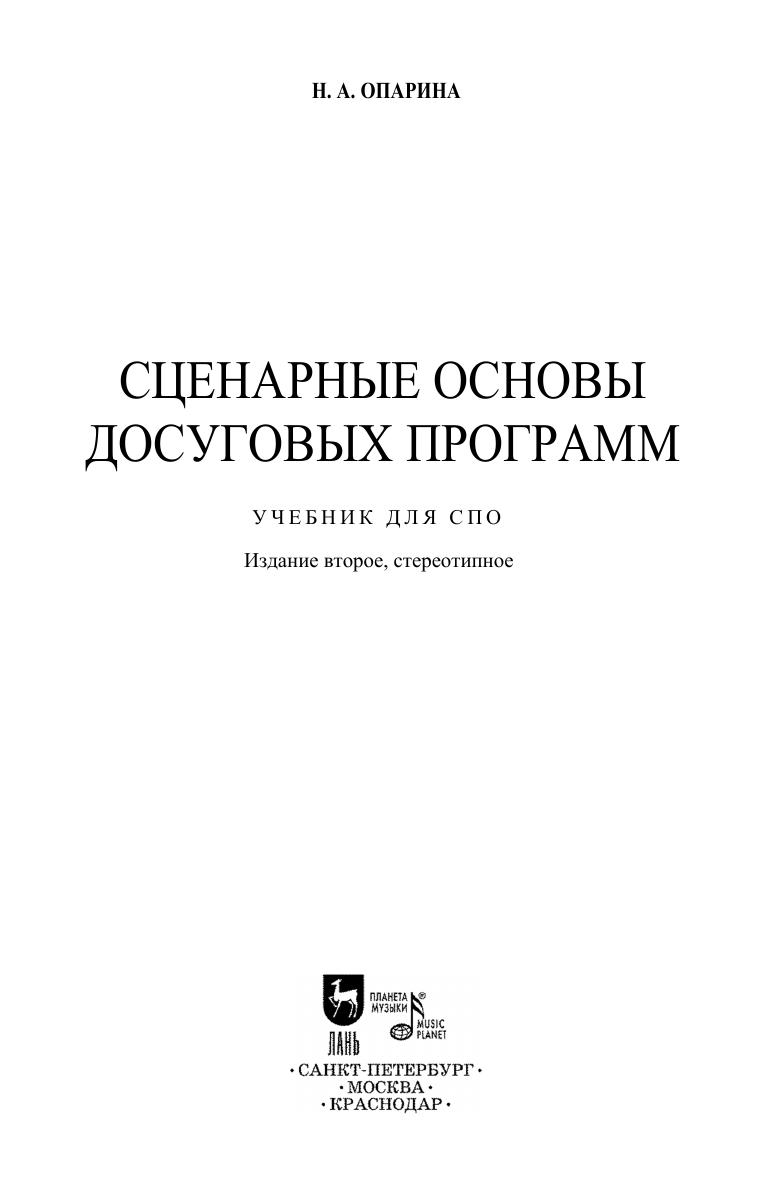 Н. А. ОПАРИНА

СЦЕНАРНЫЕ ОСНОВЫ ДОСУГОВЫХ ПРОГРАММ

УЧЕБНИК ДЛЯ СПО

Издание второе, стереотипное

ЛАНЬ
ПЛАНЕТА МУЗЫКИ®
MUSIC PLANET

• САНКТ-ПЕТЕРБУРГ •
• МОСКВА •
• КРАСНОДАР •